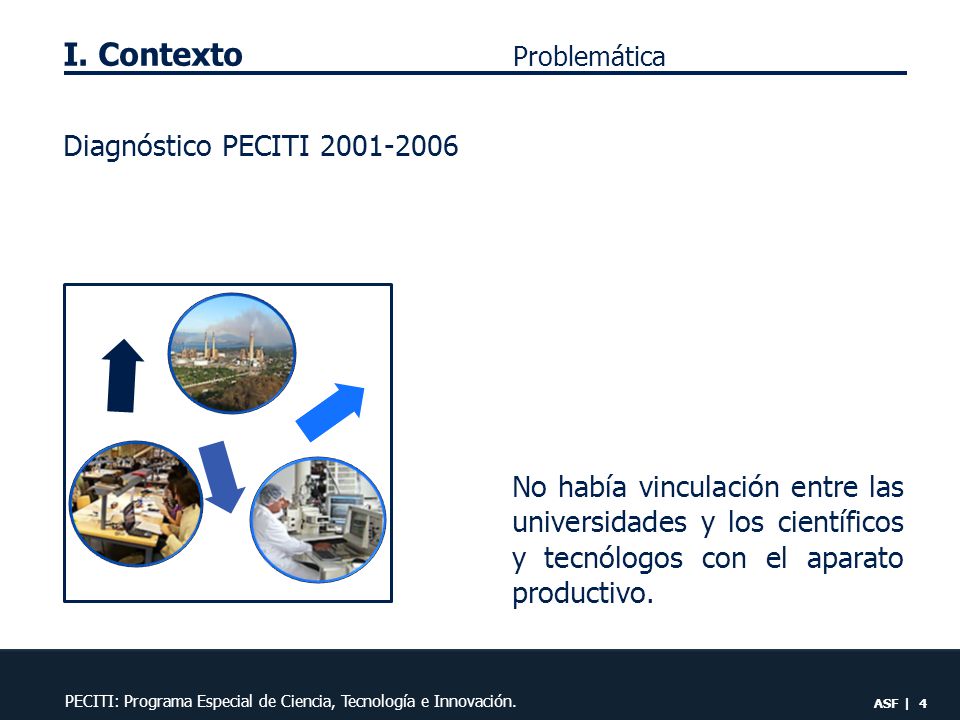 I. Contexto Problemática

Diagnóstico PECITI 2001-2006

No había vinculación entre las universidades y los científicos y tecnólogos con el aparato productivo.

PECITI: Programa Especial de Ciencia, Tecnología e Innovación.

ASF | 4